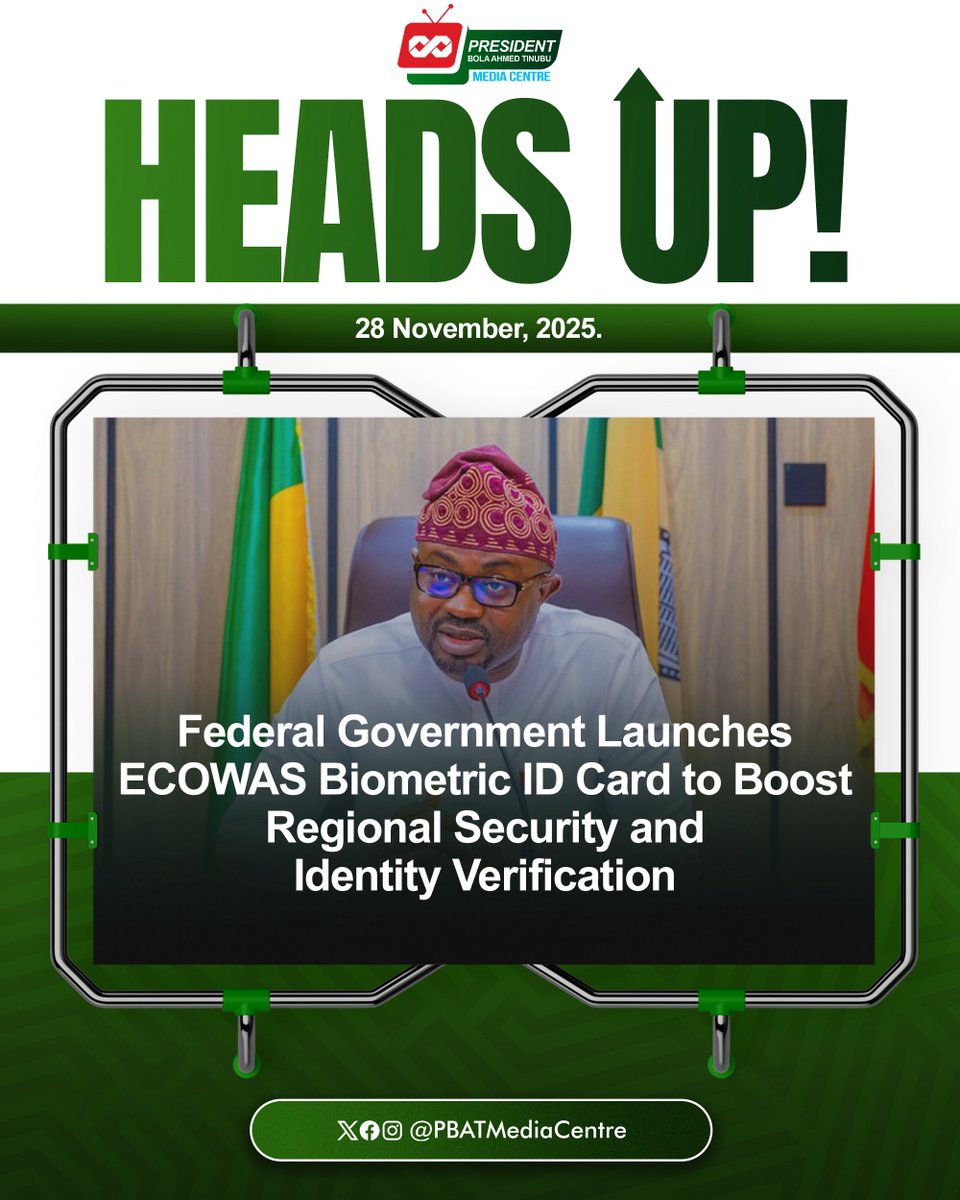 PRESIDENT
BOLA AHMED TINUBU
MEDIA CENTRE

HEADS UP!

28 November, 2025.

Federal Government Launches ECOWAS Biometric ID Card to Boost Regional Security and Identity Verification

@PBATMediaCentre